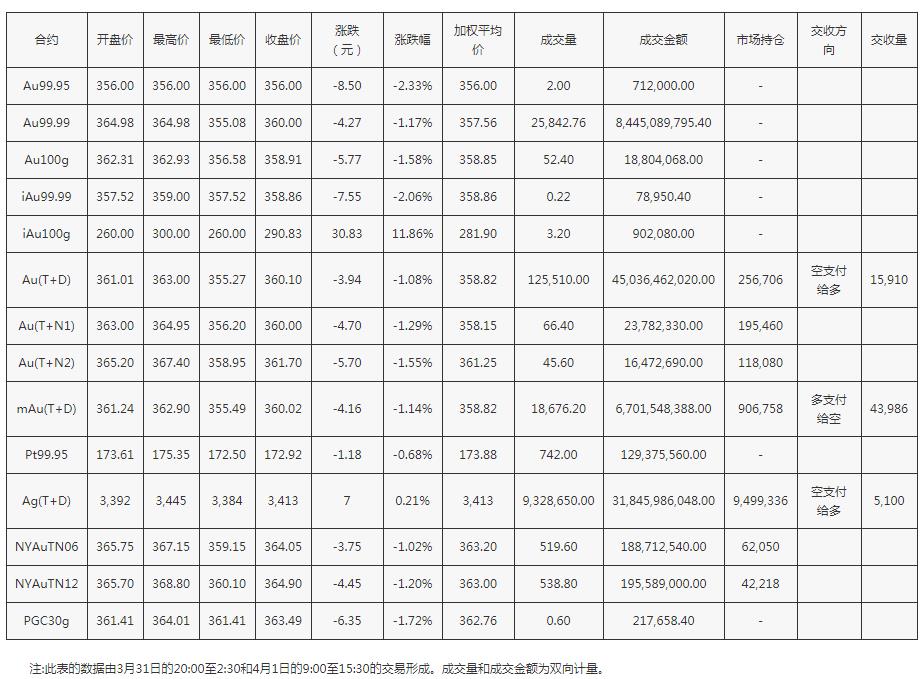 | 合约 | 开盘价 | 最高价 | 最低价 | 收盘价 | 涨跌（元） | 涨跌幅 | 加权平均价 | 成交量 | 成交金额 | 市场持仓 | 交收方向 | 交收量 |
|---|---|---|---|---|---|---|---|---|---|---|---|---|
| Au99.95 | 356.00 | 356.00 | 356.00 | 356.00 | -8.50 | -2.33% | 356.00 | 2.00 | 712,000.00 | - | | |
| Au99.99 | 364.98 | 364.98 | 355.08 | 360.00 | -4.27 | -1.17% | 357.56 | 25,842.76 | 8,445,089,795.40 | - | | |
| Au100g | 362.31 | 362.93 | 356.58 | 358.91 | -5.77 | -1.58% | 358.85 | 52.40 | 18,804,068.00 | - | | |
| iAu99.99 | 357.52 | 359.00 | 357.52 | 358.86 | -7.55 | -2.06% | 358.86 | 0.22 | 78,950.40 | - | | |
| iAu100g | 260.00 | 300.00 | 260.00 | 290.83 | 30.83 | 11.86% | 281.90 | 3.20 | 902,080.00 | - | | |
| Au(T+D) | 361.01 | 363.00 | 355.27 | 360.10 | -3.94 | -1.08% | 358.82 | 125,510.00 | 45,036,462,020.00 | 256,706 | 空支付给多 | 15,910 |
| Au(T+N1) | 363.00 | 364.95 | 356.20 | 360.00 | -4.70 | -1.29% | 358.15 | 66.40 | 23,782,330.00 | 195,460 | | |
| Au(T+N2) | 365.20 | 367.40 | 358.95 | 361.70 | -5.70 | -1.55% | 361.25 | 45.60 | 16,472,690.00 | 118,080 | | |
| mAu(T+D) | 361.24 | 362.90 | 355.49 | 360.02 | -4.16 | -1.14% | 358.82 | 18,676.20 | 6,701,548,388.00 | 906,758 | 多支付给空 | 43,986 |
| Pt99.95 | 173.61 | 175.35 | 172.50 | 172.92 | -1.18 | -0.68% | 173.88 | 742.00 | 129,375,560.00 | - | | |
| Ag(T+D) | 3,392 | 3,445 | 3,384 | 3,413 | 7 | 0.21% | 3,413 | 9,328,650.00 | 31,845,986,048.00 | 9,499,336 | 空支付给多 | 5,100 |
| NYAuTN06 | 365.75 | 367.15 | 359.15 | 364.05 | -3.75 | -1.02% | 363.20 | 519.60 | 188,712,540.00 | 62,050 | | |
| NYAuTN12 | 365.70 | 368.80 | 360.10 | 364.90 | -4.45 | -1.20% | 363.00 | 538.80 | 195,589,000.00 | 42,218 | | |
| PGC30g | 361.41 | 364.01 | 361.41 | 363.49 | -6.35 | -1.72% | 362.76 | 0.60 | 217,658.40 | - | | |

注:此表的数据由3月31日的20:00至2:30和4月1日的9:00至15:30的交易形成。成交量和成交金额为双向计量。